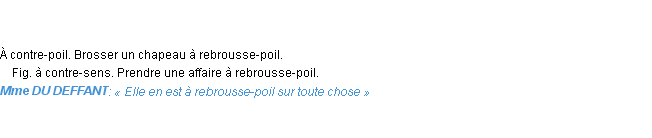 À contre-poil. Brosser un chapeau à rebrousse-poil.
Fig. à contre-sens. Prendre une affaire à rebrousse-poil.
Mme DU DEFFANT: « Elle en est à rebrousse-poil sur toute chose »